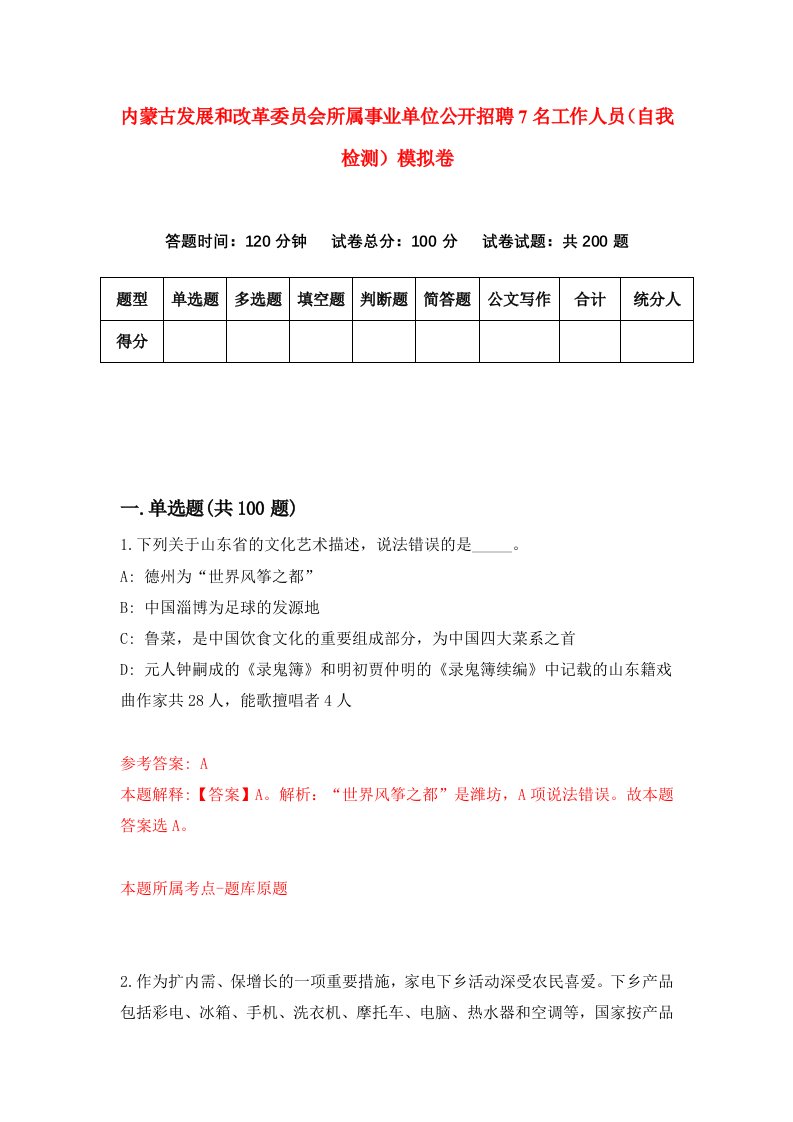 内蒙古发展和改革委员会所属事业单位公开招聘7名工作人员（自我检测）模拟卷

答题时间：120分钟　　试卷总分：100分　　试卷试题：共200题

| 题型 | 单选题 | 多选题 | 填空题 | 判断题 | 简答题 | 公文写作 | 合计 | 统分人 |
|---|---|---|---|---|---|---|---|---|
| 得分 | | | | | | | | |

一.单选题(共100题)

1.下列关于山东省的文化艺术描述，说法错误的是_____。

A: 德州为“世界风筝之都”

B: 中国淄博为足球的发源地

C: 鲁菜，是中国饮食文化的重要组成部分，为中国四大菜系之首

D: 元人钟嗣成的《录鬼簿》和明初贾仲明的《录鬼簿续编》中记载的山东籍戏曲作家共28人，能歌擅唱者4人

参考答案: A

本题解释:【答案】A。解析：“世界风筝之都”是潍坊，A项说法错误。故本题答案选A。

本题所属考点-题库原题

2.作为扩内需、保增长的一项重要措施，家电下乡活动深受农民喜爱。下乡产品包括彩电、冰箱、手机、洗衣机、摩托车、电脑、热水器和空调等，国家按产品